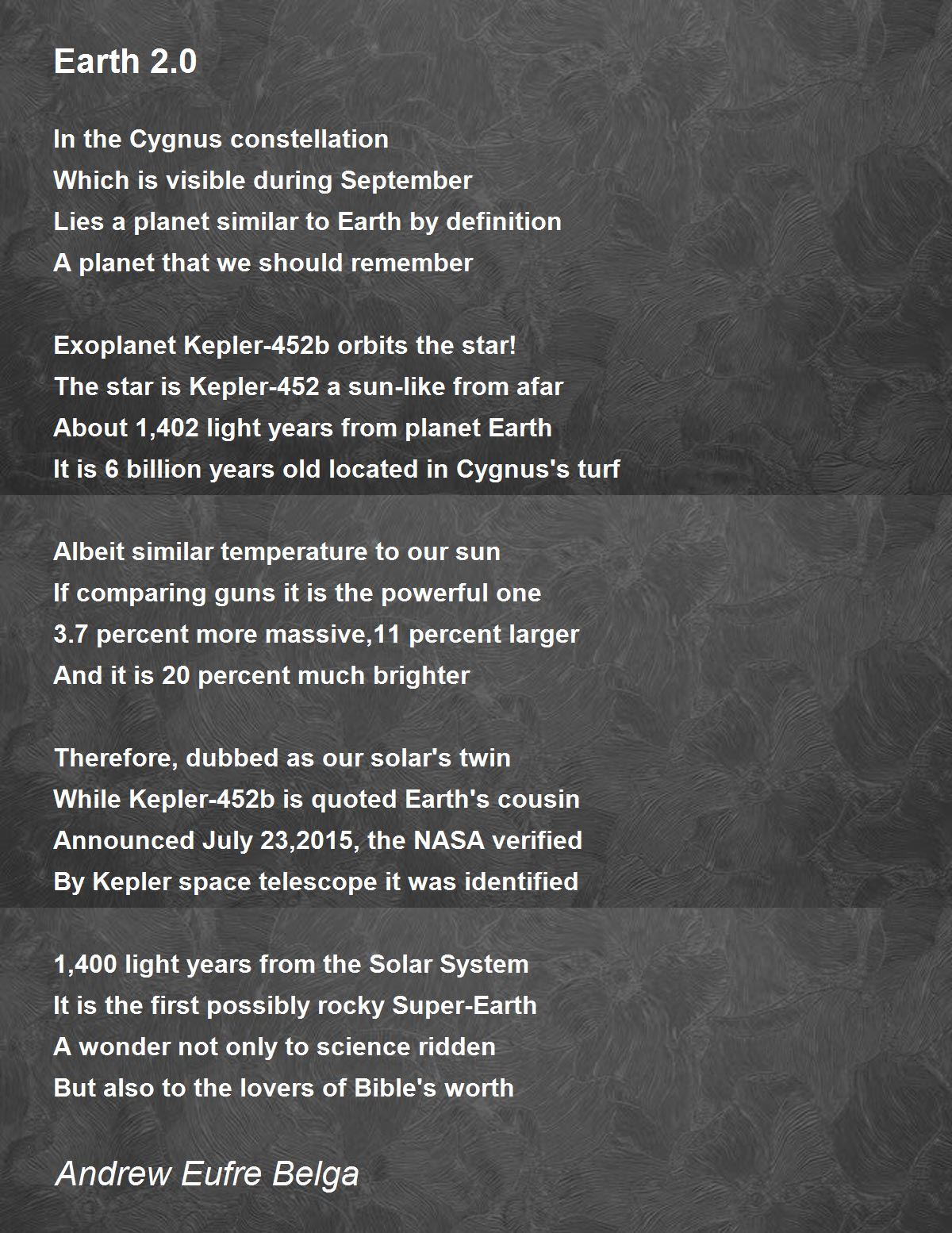 Earth 2.0

In the Cygnus constellation
Which is visible during September
Lies a planet similar to Earth by definition
A planet that we should remember

Exoplanet Kepler-452b orbits the star!
The star is Kepler-452 a sun-like from afar
About 1,402 light years from planet Earth
It is 6 billion years old located in Cygnus's turf

Albeit similar temperature to our sun
If comparing guns it is the powerful one
3.7 percent more massive,11 percent larger
And it is 20 percent much brighter

Therefore, dubbed as our solar's twin
While Kepler-452b is quoted Earth's cousin
Announced July 23,2015, the NASA verified
By Kepler space telescope it was identified

1,400 light years from the Solar System
It is the first possibly rocky Super-Earth
A wonder not only to science ridden
But also to the lovers of Bible's worth

Andrew Eufre Belga